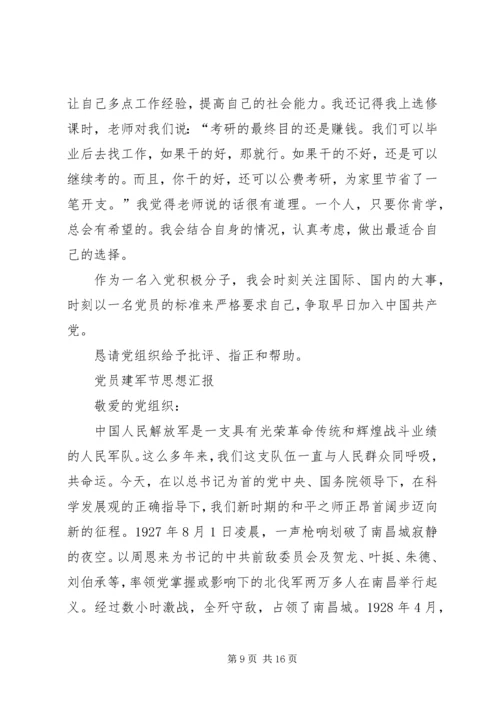 让自己多点工作经验，提高自己的社会能力。我还记得我上选修课时，老师对我们说：“考研的最终目的还是赚钱。我们可以毕业后去找工作，如果干的好，那就行。如果干的不好，还是可以继续考的。而且，你干的好，还可以公费考研，为家里节省了一笔开支。”我觉得老师说的话很有道理。一个人，只要你肯学，总会有希望的。我会结合自身的情况，认真考虑，做出最适合自己的选择。

作为一名入党积极分子，我会时刻关注国际、国内的大事，时刻以一名党员的标准来严格要求自己，争取早日加入中国共产党。

恳请党组织给予批评、指正和帮助。

党员建军节思想汇报

敬爱的党组织：

中国人民解放军是一支具有光荣革命传统和辉煌战斗业绩的人民军队。这么多年来，我们这支队伍一直与人民群众同呼吸，共命运。今天，在以总书记为首的党中央、国务院领导下，在科学发展观的正确指导下，我们新时期的和平之师正昂首阔步迈向新的征程。1927 年 8 月 1 日凌晨，一声枪响划破了南昌城寂静的夜空。以周恩来为书记的中共前敌委员会及贺龙、叶挺、朱德、刘伯承等，率领党掌握或影响下的北伐军两万多人在南昌举行起义。经过数小时激战，全歼守敌，占领了南昌城。1928 年 4 月，

第 9 页 共 16 页